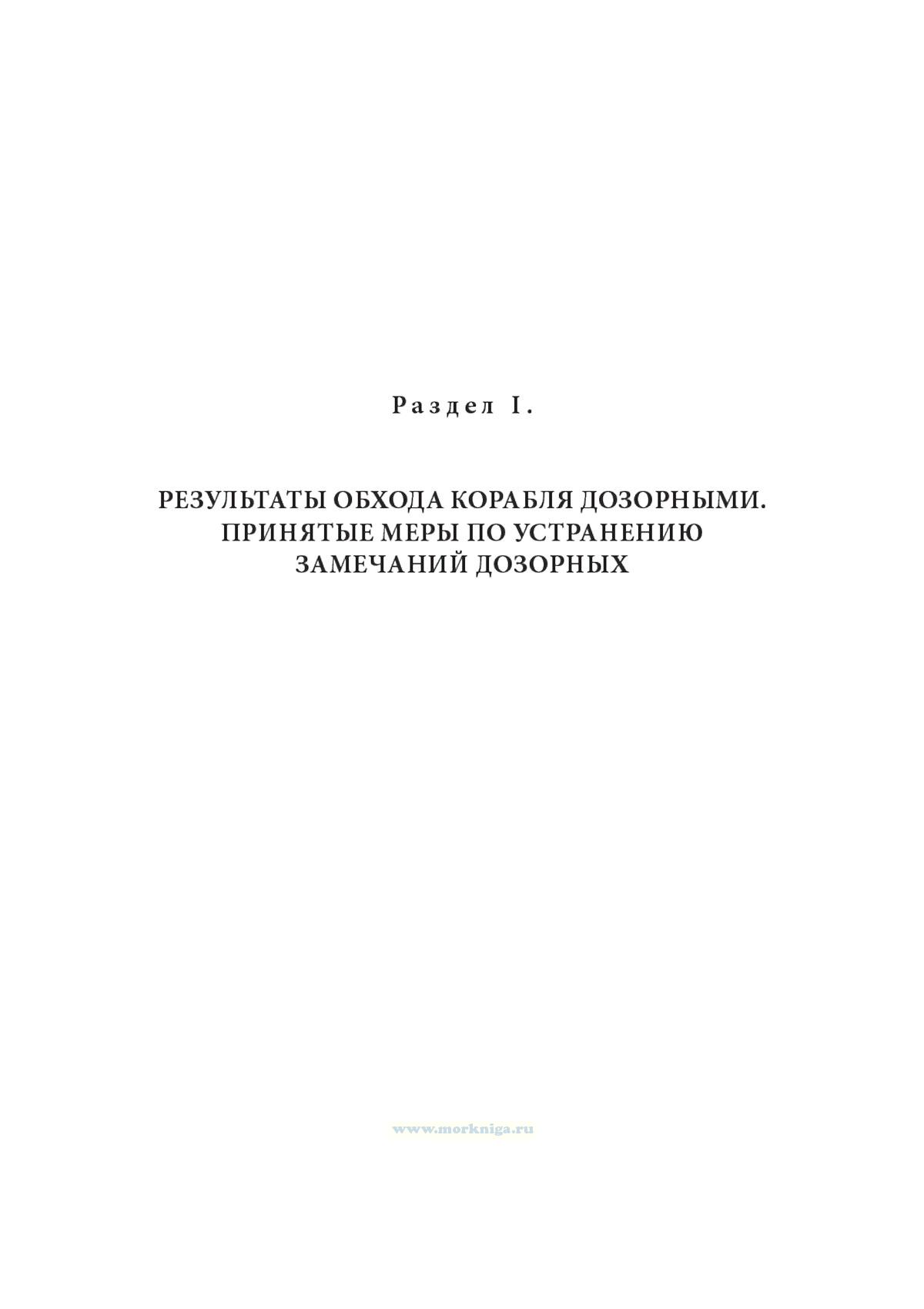 Раздел I.

РЕЗУЛЬТАТЫ ОБХОДА КОРАБЛЯ ДОЗОРНЫМИ. ПРИНЯТЫЕ МЕРЫ ПО УСТРАНЕНИЮ ЗАМЕЧАНИЙ ДОЗОРНЫХ

www.morkniga.ru